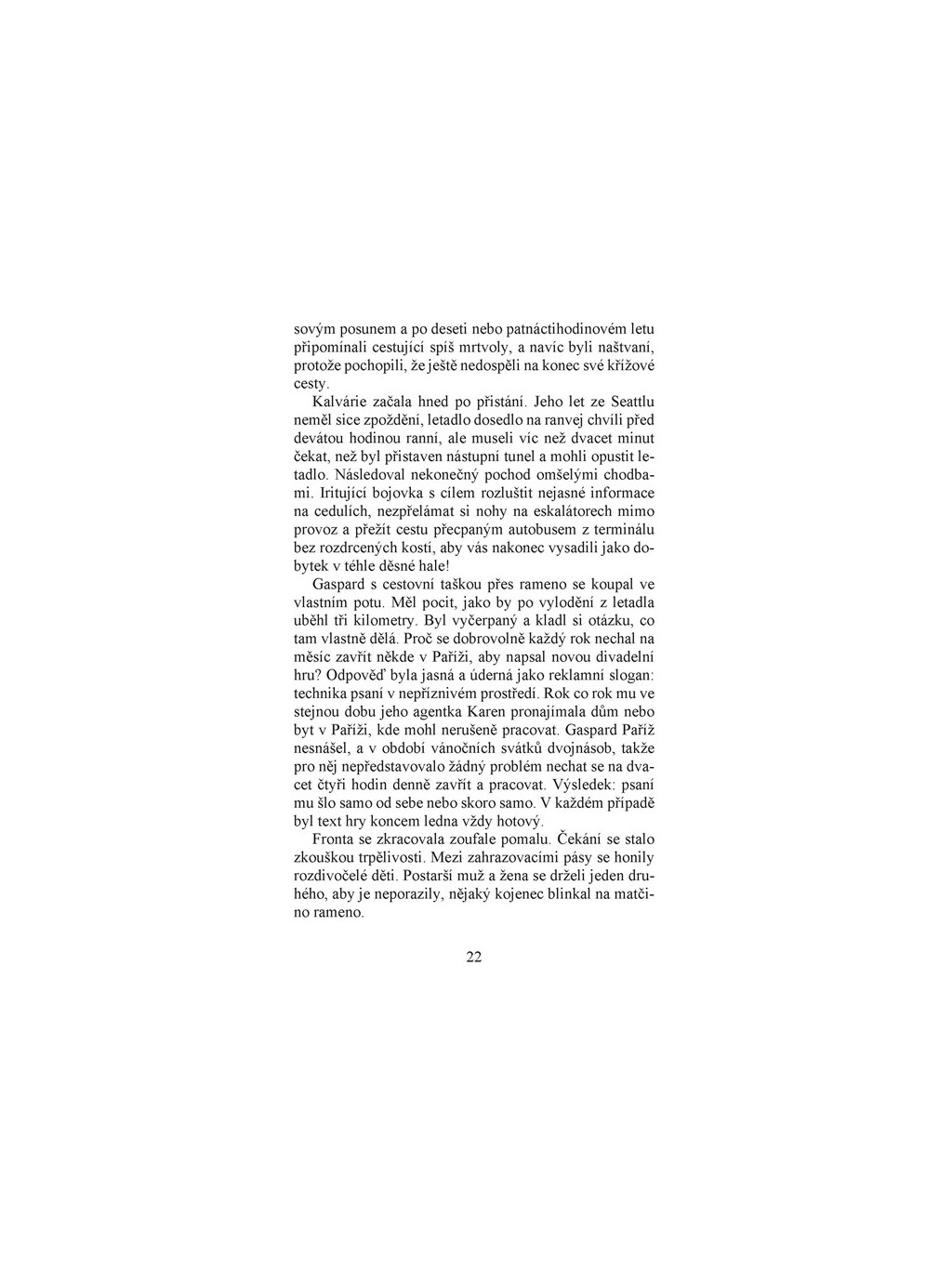 sovým posunem a po deseti nebo patnáctihodinovém letu připomínali cestující spíš mrtvoly, a navíc byli naštvaní, protože pochopili, že ještě nedospěli na konec své křížové cesty.

Kalvárie začala hned po přistání. Jeho let ze Seattlu neměl sice zpoždění, letadlo dosedlo na ranvej chvíli před devátou hodinou ranní, ale museli víc než dvacet minut čekat, než byl přistaven nástupní tunel a mohli opustit letadlo. Následoval nekonečný pochod omšelými chodbami. Iritující bojovka s cílem rozluštit nejasné informace na cedulích, nezpřelámat si nohy na eskalátorech mimo provoz a přežít cestu přecpaným autobusem z terminálu bez rozdrcených kostí, aby vás nakonec vysadili jako dobytek v téhle děsné hale!

Gaspard s cestovní taškou přes rameno se koupal ve vlastním potu. Měl pocit, jako by po vylodění z letadla uběhl tři kilometry. Byl vyčerpaný a kladl si otázku, co tam vlastně dělá. Proč se dobrovolně každý rok nechal na měsíc zavřít někde v Paříži, aby napsal novou divadelní hru? Odpověď byla jasná a úderná jako reklamní slogan: technika psaní v nepříznivém prostředí. Rok co rok mu ve stejnou dobu jeho agentka Karen pronajímala dům nebo byt v Paříži, kde mohl nerušeně pracovat. Gaspard Paříž nesnášel, a v období vánočních svátků dvojnásob, takže pro něj nepředstavovalo žádný problém nechat se na dvacet čtyři hodin denně zavřít a pracovat. Výsledek: psaní mu šlo samo od sebe nebo skoro samo. V každém případě byl text hry koncem ledna vždy hotový.

Fronta se zkracovala zoufale pomalu. Čekání se stalo zkouškou trpělivosti. Mezi zahrazovacími pásy se honily rozdivočelé děti. Postarší muž a žena se drželi jeden druhého, aby je neporazily, nějaký kojenec blinkal na matčino rameno.

22